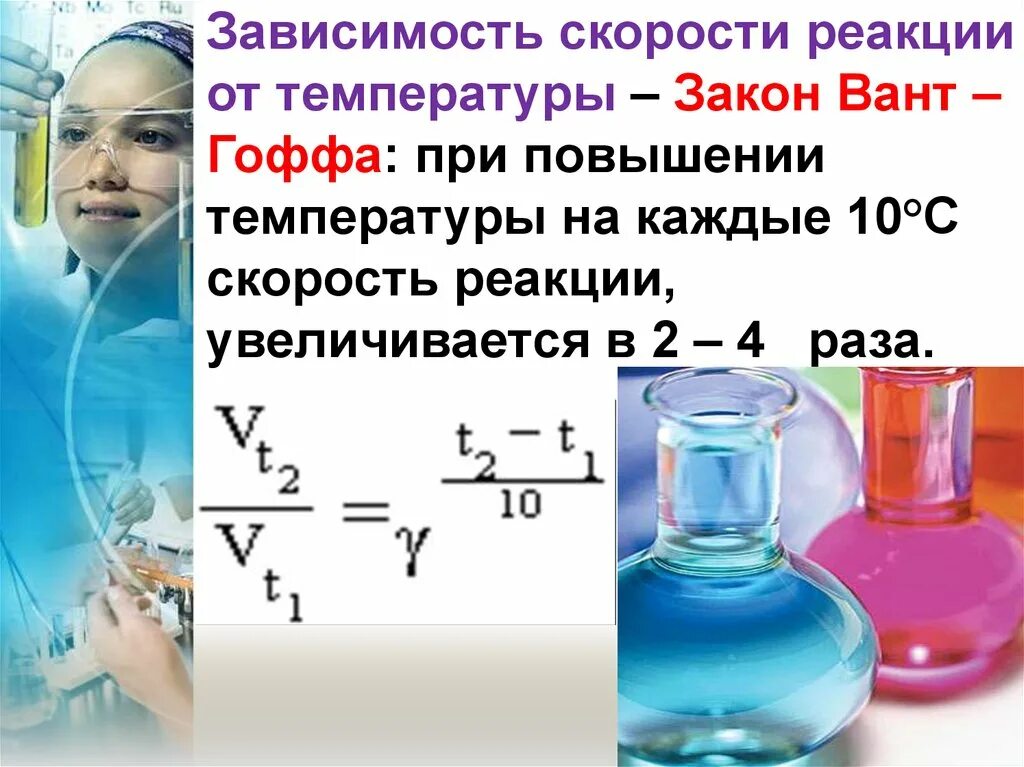 Зависимость скорости реакции от температуры – Закон Вант – Гоффа: при повышении температуры на каждые 10°С скорость реакции, увеличивается в 2 – 4 раза.

$\frac{V_{t_2}}{V_{t_1}} = \gamma^{\frac{t_2 - t_1}{10}}$